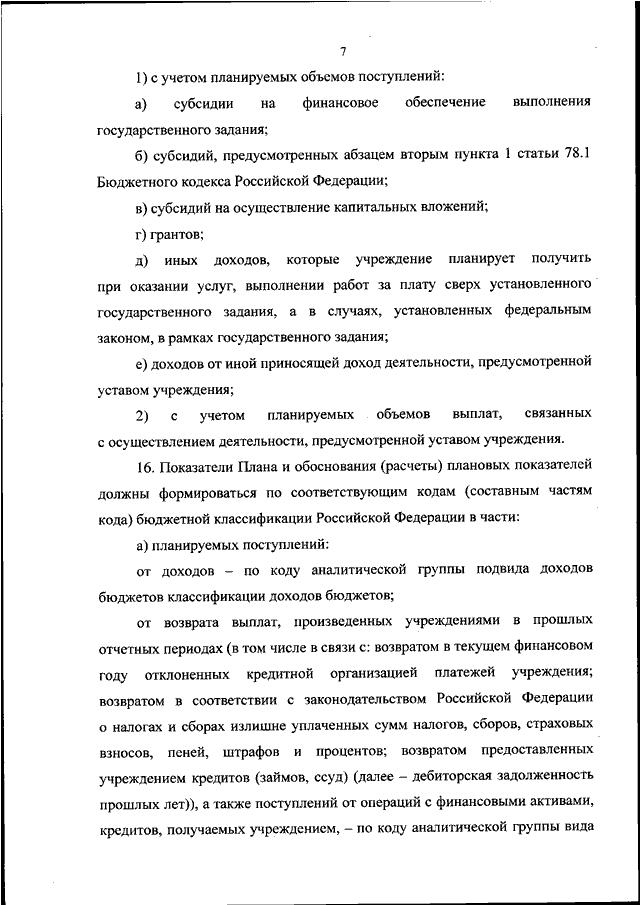 7

1) с учетом планируемых объемов поступлений:

а) субсидии на финансовое обеспечение выполнения государственного задания;

б) субсидий, предусмотренных абзацем вторым пункта 1 статьи 78.1 Бюджетного кодекса Российской Федерации;

в) субсидий на осуществление капитальных вложений;

г) грантов;

д) иных доходов, которые учреждение планирует получить при оказании услуг, выполнении работ за плату сверх установленного государственного задания, а в случаях, установленных федеральным законом, в рамках государственного задания;

е) доходов от иной приносящей доход деятельности, предусмотренной уставом учреждения;

2) с учетом планируемых объемов выплат, связанных с осуществлением деятельности, предусмотренной уставом учреждения.

16. Показатели Плана и обоснования (расчеты) плановых показателей должны формироваться по соответствующим кодам (составным частям кода) бюджетной классификации Российской Федерации в части:

а) планируемых поступлений:

от доходов – по коду аналитической группы подвида доходов бюджетов классификации доходов бюджетов;

от возврата выплат, произведенных учреждениями в прошлых отчетных периодах (в том числе в связи с: возвратом в текущем финансовом году отклоненных кредитной организацией платежей учреждения; возвратом в соответствии с законодательством Российской Федерации о налогах и сборах излишне уплаченных сумм налогов, сборов, страховых взносов, пеней, штрафов и процентов; возвратом предоставленных учреждением кредитов (займов, ссуд) (далее – дебиторская задолженность прошлых лет)), а также поступлений от операций с финансовыми активами, кредитов, получаемых учреждением, – по коду аналитической группы вида